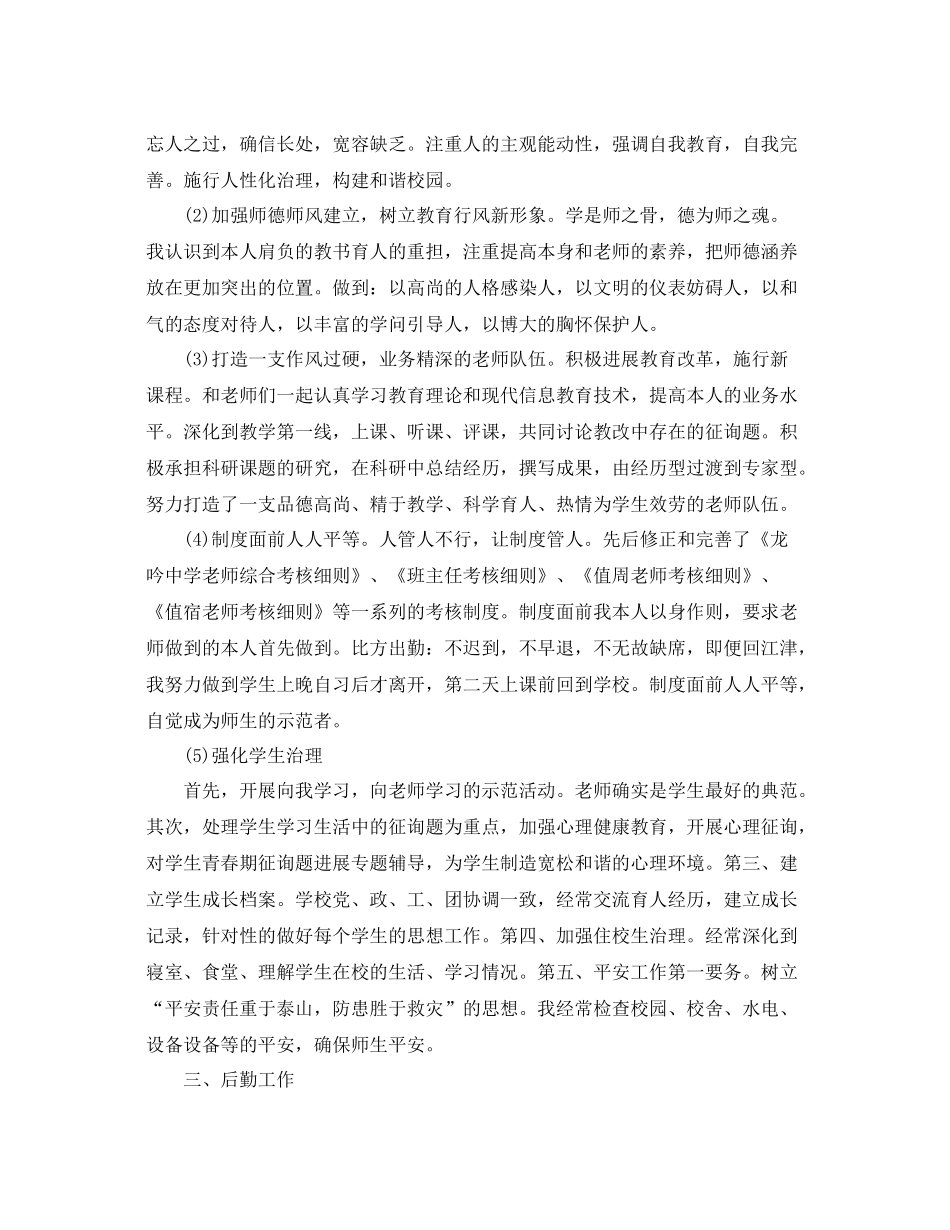 忘人之过，确信长处，宽容缺乏。注重人的主观能动性，强调自我教育，自我完善。施行人性化治理，构建和谐校园。

(2)加强师德师风建立，树立教育行风新形象。学是师之骨，德为师之魂。我认识到本人肩负的教书育人的重担，注重提高本身和老师的素养，把师德涵养放在更加突出的位置。做到：以高尚的人格感染人，以文明的仪表妨碍人，以和气的态度对待人，以丰富的学问引导人，以博大的胸怀保护人。

(3)打造一支作风过硬，业务精深的老师队伍。积极进展教育改革，施行新课程。和老师们一起认真学习教育理论和现代信息教育技术，提高本人的业务水平。深化到教学第一线，上课、听课、评课，共同讨论教改中存在的征询题。积极承担科研课题的研究，在科研中总结经历，撰写成果，由经历型过渡到专家型。努力打造了一支品德高尚、精于教学、科学育人、热情为学生效劳的老师队伍。

(4)制度面前人人平等。人管人不行，让制度管人。先后修正和完善了《龙吟中学老师综合考核细则》、《班主任考核细则》、《值周老师考核细则》、《值宿老师考核细则》等一系列的考核制度。制度面前我本人以身作则，要求老师做到的本人首先做到。比方出勤：不迟到，不早退，不无故缺席，即便回江津，我努力做到学生上晚自习后才离开，第二天上课前回到学校。制度面前人人平等，自觉成为师生的示范者。

(5)强化学生治理

首先，开展向我学习，向老师学习的示范活动。老师确实是学生最好的典范。其次，处理学生学习生活中的征询题为重点，加强心理健康教育，开展心理征询，对学生青春期征询题进展专题辅导，为学生制造宽松和谐的心理环境。第三、建立学生成长档案。学校党、政、工、团协调一致，经常交流育人经历，建立成长记录，针对性的做好每个学生的思想工作。第四、加强住校生治理。经常深化到寝室、食堂、理解学生在校的生活、学习情况。第五、平安工作第一要务。树立“平安责任重于泰山，防患胜于救灾”的思想。我经常检查校园、校舍、水电、设备设备等的平安，确保师生平安。

三、后勤工作